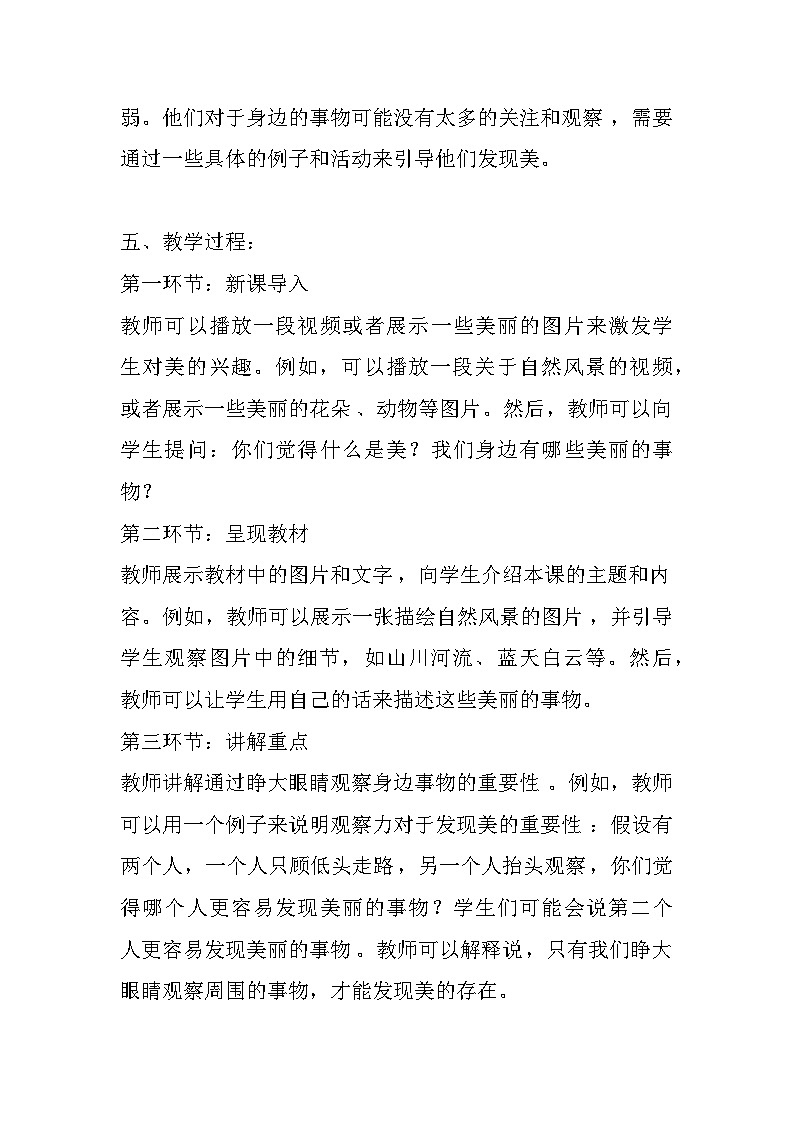 弱。他们对于身边的事物可能没有太多的关注和观察，需要通过一些具体的例子和活动来引导他们发现美。

五、教学过程：
第一环节：新课导入
教师可以播放一段视频或者展示一些美丽的图片来激发学生对美的兴趣。例如，可以播放一段关于自然风景的视频，或者展示一些美丽的花朵、动物等图片。然后，教师可以向学生提问：你们觉得什么是美？我们身边有哪些美丽的事物？
第二环节：呈现教材
教师展示教材中的图片和文字，向学生介绍本课的主题和内容。例如，教师可以展示一张描绘自然风景的图片，并引导学生观察图片中的细节，如山川河流、蓝天白云等。然后，教师可以让学生用自己的话来描述这些美丽的事物。
第三环节：讲解重点
教师讲解通过睁大眼睛观察身边事物的重要性。例如，教师可以用一个例子来说明观察力对于发现美的重要性：假设有两个人，一个人只顾低头走路，另一个人抬头观察，你们觉得哪个人更容易发现美丽的事物？学生们可能会说第二个人更容易发现美丽的事物。教师可以解释说，只有我们睁大眼睛观察周围的事物，才能发现美的存在。